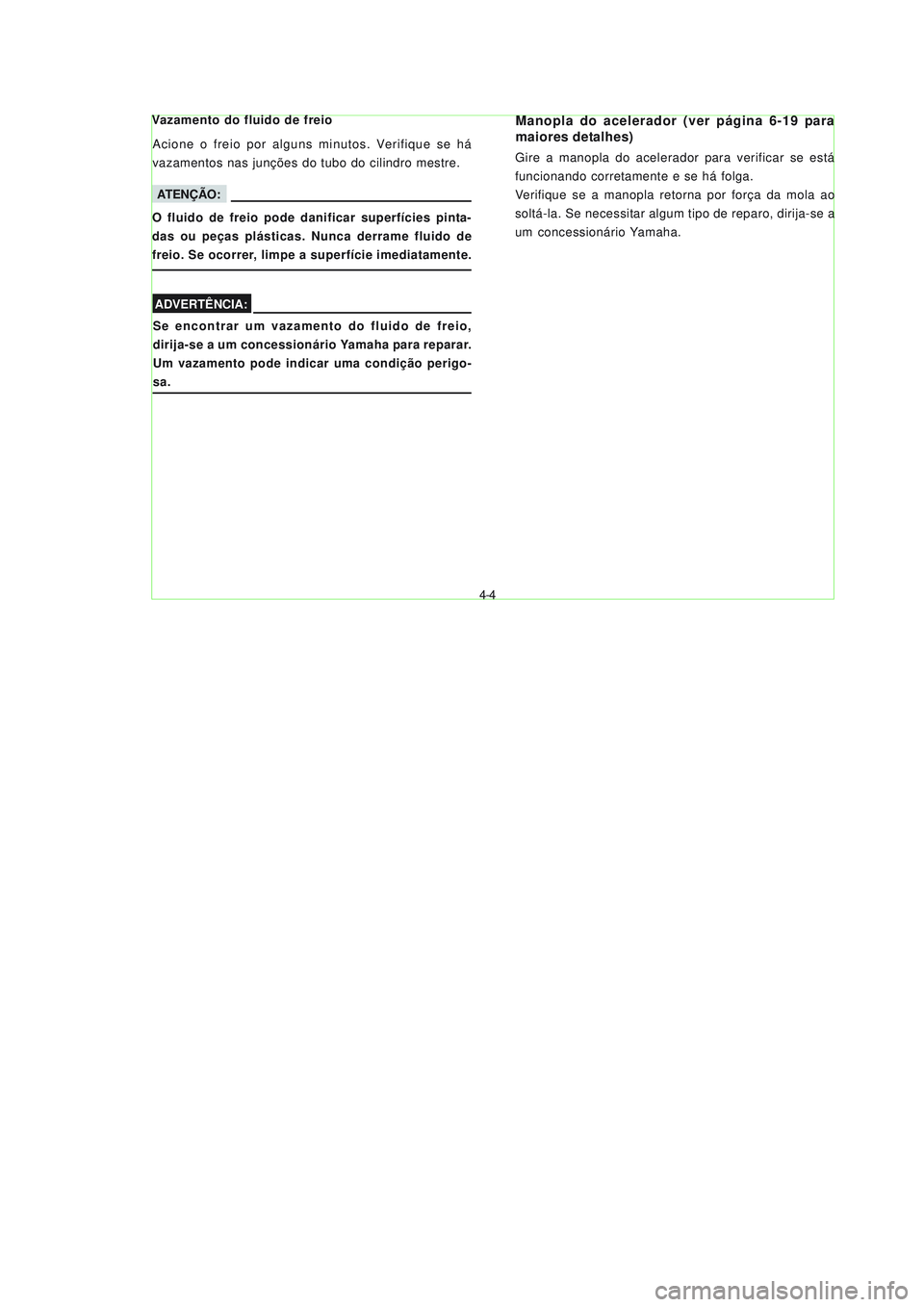 Vazamento do fluido de freio

Acione o freio por alguns minutos. Verifique se há vazamentos nas junções do tubo do cilindro mestre.

ATENÇÃO:

O fluido de freio pode danificar superfícies pintadas ou peças plásticas. Nunca derrame fluido de freio. Se ocorrer, limpe a superfície imediatamente.

ADVERTÊNCIA:

Se encontrar um vazamento do fluido de freio, dirija-se a um concessionário Yamaha para reparar. Um vazamento pode indicar uma condição perigosa.

Manopla do acelerador (ver página 6-19 para maiores detalhes)

Gire a manopla do acelerador para verificar se está funcionando corretamente e se há folga.
Verifique se a manopla retorna por força da mola ao soltá-la. Se necessitar algum tipo de reparo, dirija-se a um concessionário Yamaha.

4-4

carmanualsonline.info